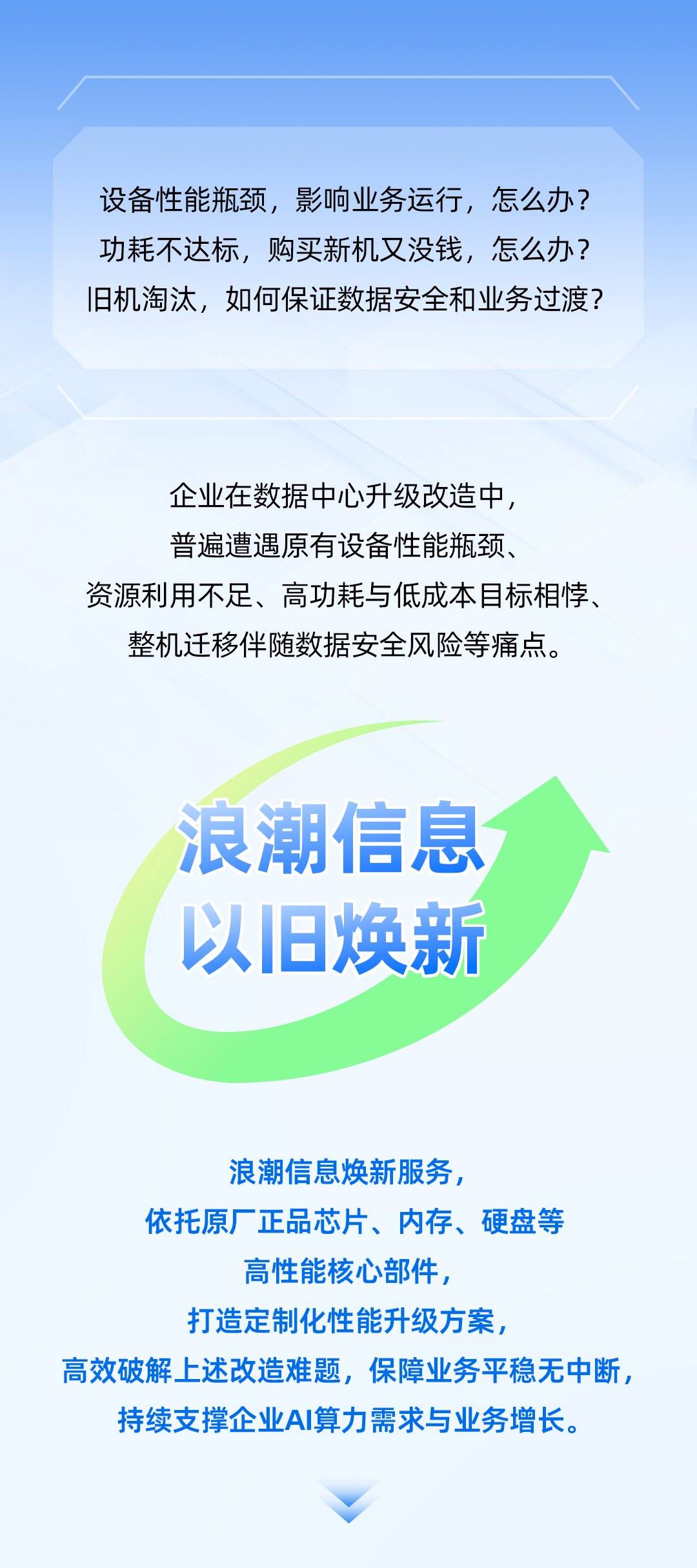 设备性能瓶颈，影响业务运行，怎么办？
功耗不达标，购买新机又没钱，怎么办？
旧机淘汰，如何保证数据安全和业务过渡？

企业在数据中心升级改造中，
普遍遭遇原有设备性能瓶颈、
资源利用不足、高功耗与低成本目标相悖、
整机迁移伴随数据安全风险等痛点。

浪潮信息
以旧焕新

浪潮信息焕新服务，
依托原厂正品芯片、内存、硬盘等
高性能核心部件，
打造定制化性能升级方案，
高效破解上述改造难题，保障业务平稳无中断，
持续支撑企业AI算力需求与业务增长。